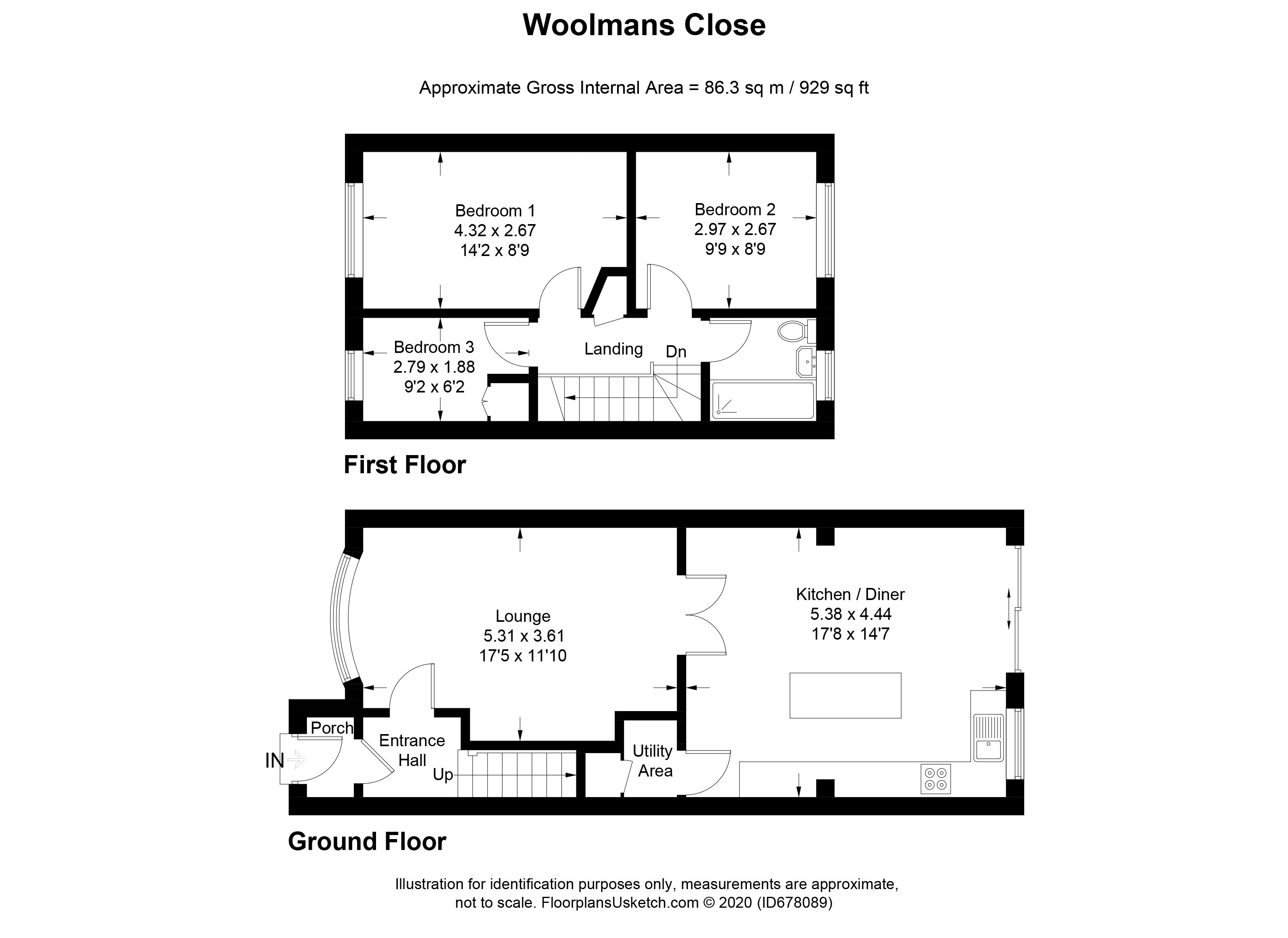 Woolmans Close

Approximate Gross Internal Area = 86.3 sq m / 929 sq ft

Bedroom 1
4.32 x 2.67
14'2 x 8'9

Bedroom 2
2.97 x 2.67
9'9 x 8'9

Bedroom 3
2.79 x 1.88
9'2 x 6'2

Landing

Dn

First Floor

Lounge
5.31 x 3.61
17'5 x 11'10

Kitchen / Diner
5.38 x 4.44
17'8 x 14'7

Porch

IN

Entrance
Hall

Up

Utility
Area

Ground Floor

Illustration for identification purposes only, measurements are approximate, not to scale. FloorplansUsketch.com © 2020 (ID678089)